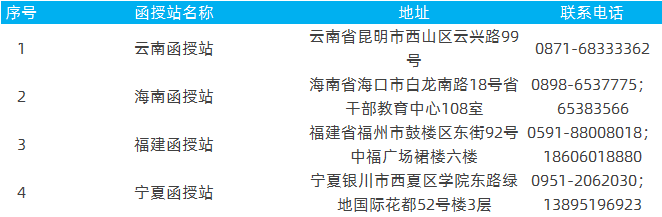 | 序号 | 函授站名称 | 地址 | 联系电话 |
|---|---|---|---|
| 1 | 云南函授站 | 云南省昆明市西山区云兴路99号 | 0871-68333362 |
| 2 | 海南函授站 | 海南省海口市白龙南路18号省干部教育中心108室 | 0898-6537775；65383566 |
| 3 | 福建函授站 | 福建省福州市鼓楼区东街92号中福广场裙楼六楼 | 0591-88008018；18606018880 |
| 4 | 宁夏函授站 | 宁夏银川市西夏区学院东路绿地国际花都52号楼3层 | 0951-2062030；13895196923 |